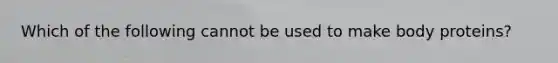 Which of the following cannot be used to make body proteins?